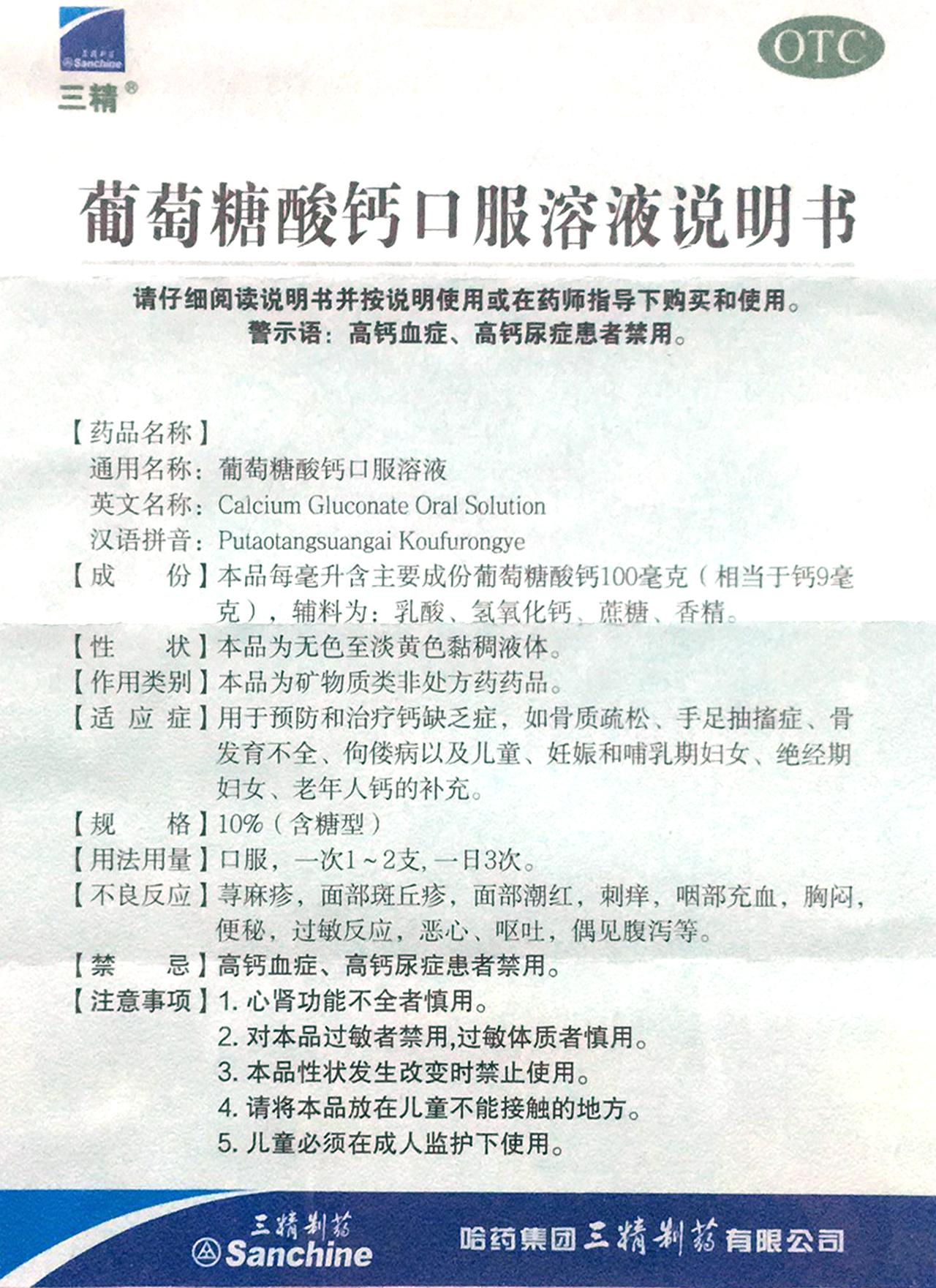 三精制药
Sanchine
三精®

OTC

葡萄糖酸钙口服溶液说明书

请仔细阅读说明书并按说明使用或在药师指导下购买和使用。
警示语：高钙血症、高钙尿症患者禁用。

【药品名称】
通用名称：葡萄糖酸钙口服溶液
英文名称：Calcium Gluconate Oral Solution
汉语拼音：Putaotangsuangai Koufurongye
【成　　份】本品每毫升含主要成份葡萄糖酸钙100毫克（相当于钙9毫克），辅料为：乳酸、氢氧化钙、蔗糖、香精。
【性　　状】本品为无色至淡黄色黏稠液体。
【作用类别】本品为矿物质类非处方药药品。
【适 应 症】用于预防和治疗钙缺乏症，如骨质疏松、手足抽搐症、骨发育不全、佝偻病以及儿童、妊娠和哺乳期妇女、绝经期妇女、老年人钙的补充。
【规　　格】10%（含糖型）
【用法用量】口服，一次1～2支，一日3次。
【不良反应】荨麻疹，面部斑丘疹，面部潮红，刺痒，咽部充血，胸闷，便秘，过敏反应，恶心、呕吐，偶见腹泻等。
【禁　　忌】高钙血症、高钙尿症患者禁用。
【注意事项】1. 心肾功能不全者慎用。
2. 对本品过敏者禁用,过敏体质者慎用。
3. 本品性状发生改变时禁止使用。
4. 请将本品放在儿童不能接触的地方。
5. 儿童必须在成人监护下使用。

三精制药
Sanchine
哈药集团三精制药有限公司